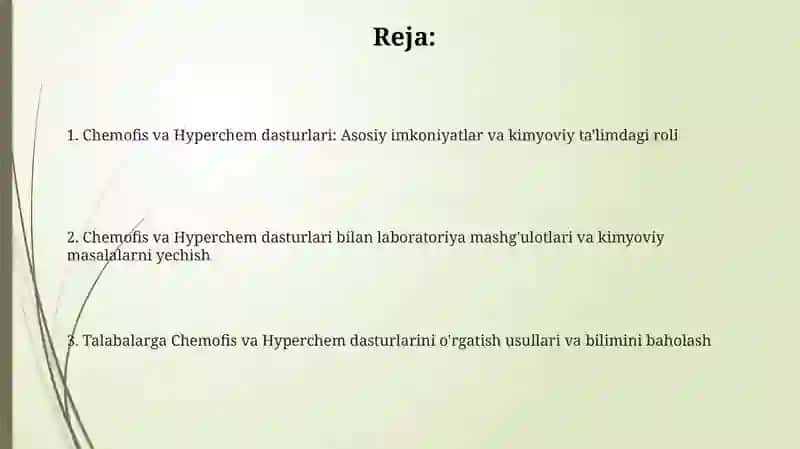 Reja:

1. Chemofis va Hyperchem dasturlari: Asosiy imkoniyatlar va kimyoviy ta'limdagi roli

2. Chemofis va Hyperchem dasturlari bilan laboratoriya mashg'ulotlari va kimyoviy masalalarni yechish

3. Talabalarga Chemofis va Hyperchem dasturlarini o'rgatish usullari va bilimini baholash